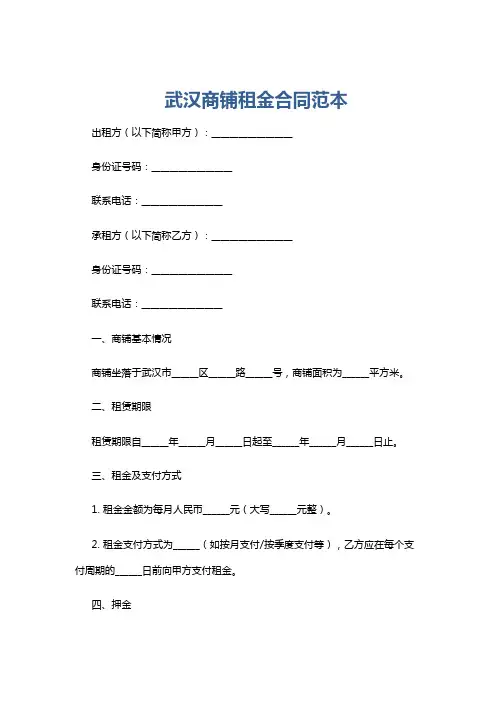 武汉商铺租金合同范本

出租方（以下简称甲方）：________________

身份证号码：________________

联系电话：________________

承租方（以下简称乙方）：________________

身份证号码：________________

联系电话：________________

一、商铺基本情况

商铺坐落于武汉市_____区_____路_____号，商铺面积为_____平方米。

二、租赁期限

租赁期限自_____年_____月_____日起至_____年_____月_____日止。

三、租金及支付方式

1. 租金金额为每月人民币_____元（大写_____元整）。

2. 租金支付方式为_____（如按月支付/按季度支付等），乙方应在每个支付周期的_____日前向甲方支付租金。

四、押金